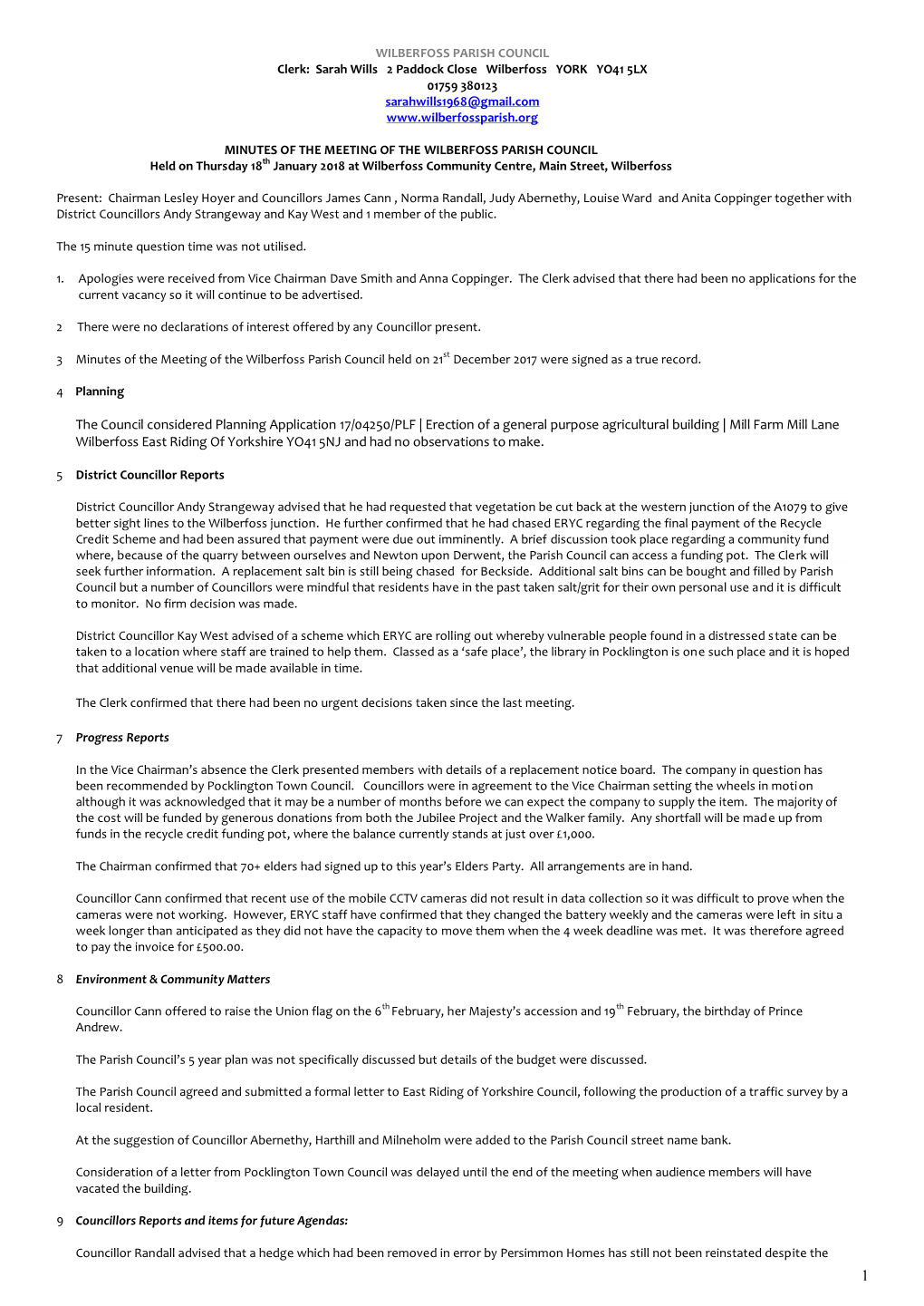 WILBERFOSS PARISH COUNCIL
Clerk: Sarah Wills 2 Paddock Close Wilberfoss YORK YO41 5LX
01759 380123
sarahwills1968@gmail.com
www.wilberfossparish.org

MINUTES OF THE MEETING OF THE WILBERFOSS PARISH COUNCIL
Held on Thursday 18$^{th}$ January 2018 at Wilberfoss Community Centre, Main Street, Wilberfoss

Present: Chairman Lesley Hoyer and Councillors James Cann , Norma Randall, Judy Abernethy, Louise Ward and Anita Coppinger together with District Councillors Andy Strangeway and Kay West and 1 member of the public.

The 15 minute question time was not utilised.

1. Apologies were received from Vice Chairman Dave Smith and Anna Coppinger. The Clerk advised that there had been no applications for the current vacancy so it will continue to be advertised.

2 There were no declarations of interest offered by any Councillor present.

3 Minutes of the Meeting of the Wilberfoss Parish Council held on 21$^{st}$ December 2017 were signed as a true record.

4 Planning

The Council considered Planning Application 17/04250/PLF | Erection of a general purpose agricultural building | Mill Farm Mill Lane Wilberfoss East Riding Of Yorkshire YO41 5NJ and had no observations to make.

5 District Councillor Reports

District Councillor Andy Strangeway advised that he had requested that vegetation be cut back at the western junction of the A1079 to give better sight lines to the Wilberfoss junction. He further confirmed that he had chased ERYC regarding the final payment of the Recycle Credit Scheme and had been assured that payment were due out imminently. A brief discussion took place regarding a community fund where, because of the quarry between ourselves and Newton upon Derwent, the Parish Council can access a funding pot. The Clerk will seek further information. A replacement salt bin is still being chased for Beckside. Additional salt bins can be bought and filled by Parish Council but a number of Councillors were mindful that residents have in the past taken salt/grit for their own personal use and it is difficult to monitor. No firm decision was made.

District Councillor Kay West advised of a scheme which ERYC are rolling out whereby vulnerable people found in a distressed state can be taken to a location where staff are trained to help them. Classed as a ‘safe place’, the library in Pocklington is one such place and it is hoped that additional venue will be made available in time.

The Clerk confirmed that there had been no urgent decisions taken since the last meeting.

7 Progress Reports

In the Vice Chairman’s absence the Clerk presented members with details of a replacement notice board. The company in question has been recommended by Pocklington Town Council. Councillors were in agreement to the Vice Chairman setting the wheels in motion although it was acknowledged that it may be a number of months before we can expect the company to supply the item. The majority of the cost will be funded by generous donations from both the Jubilee Project and the Walker family. Any shortfall will be made up from funds in the recycle credit funding pot, where the balance currently stands at just over £1,000.

The Chairman confirmed that 70+ elders had signed up to this year’s Elders Party. All arrangements are in hand.

Councillor Cann confirmed that recent use of the mobile CCTV cameras did not result in data collection so it was difficult to prove when the cameras were not working. However, ERYC staff have confirmed that they changed the battery weekly and the cameras were left in situ a week longer than anticipated as they did not have the capacity to move them when the 4 week deadline was met. It was therefore agreed to pay the invoice for £500.00.

8 Environment & Community Matters

Councillor Cann offered to raise the Union flag on the 6$^{th}$ February, her Majesty’s accession and 19$^{th}$ February, the birthday of Prince Andrew.

The Parish Council’s 5 year plan was not specifically discussed but details of the budget were discussed.

The Parish Council agreed and submitted a formal letter to East Riding of Yorkshire Council, following the production of a traffic survey by a local resident.

At the suggestion of Councillor Abernethy, Harthill and Milneholm were added to the Parish Council street name bank.

Consideration of a letter from Pocklington Town Council was delayed until the end of the meeting when audience members will have vacated the building.

9 Councillors Reports and items for future Agendas:

Councillor Randall advised that a hedge which had been removed in error by Persimmon Homes has still not been reinstated despite the

1